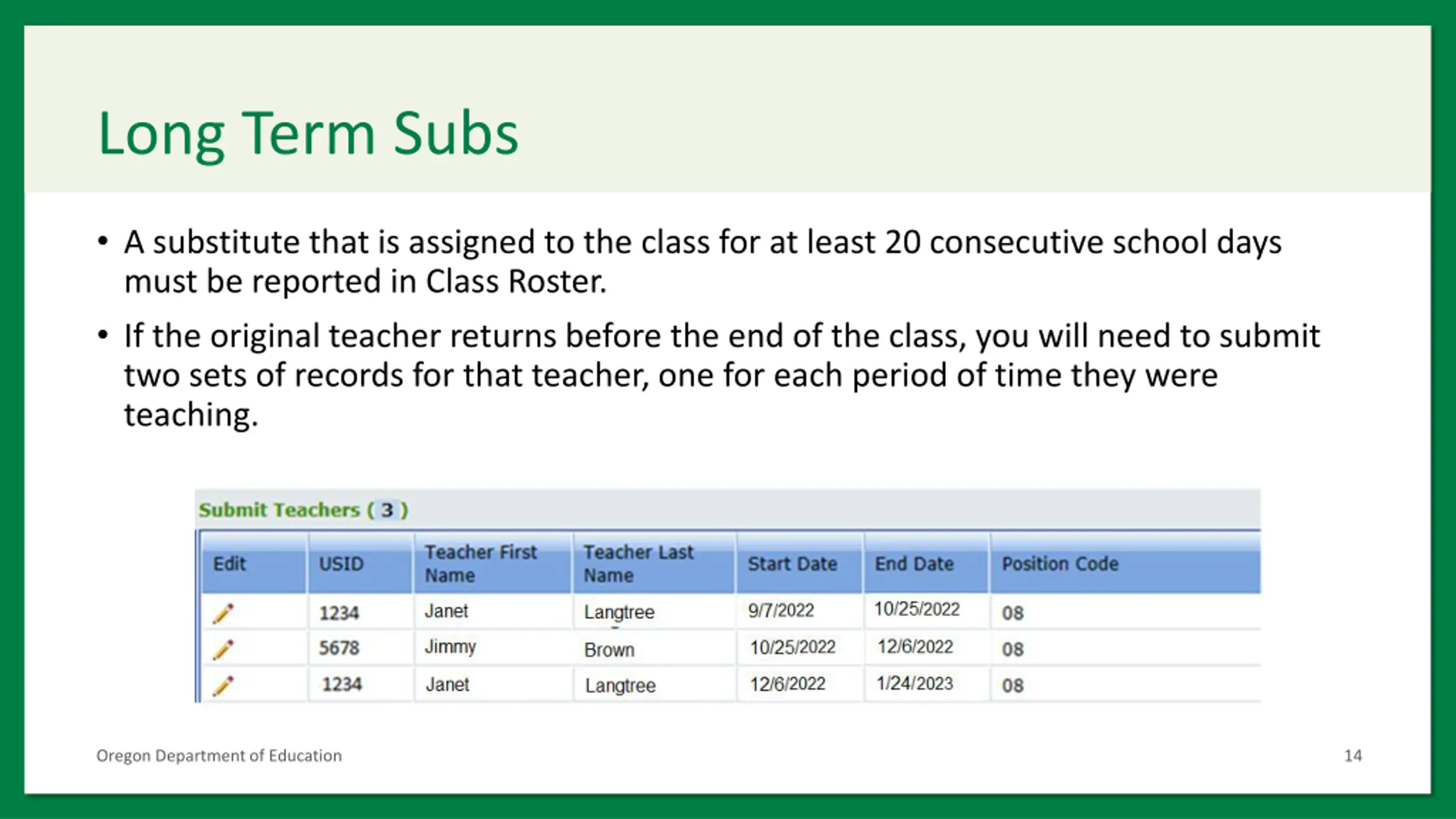 Long Term Subs

• A substitute that is assigned to the class for at least 20 consecutive school days must be reported in Class Roster.

• If the original teacher returns before the end of the class, you will need to submit two sets of records for that teacher, one for each period of time they were teaching.

Submit Teachers ( 3 )

| Edit | USID | Teacher First Name | Teacher Last Name | Start Date | End Date | Position Code |
|---|---|---|---|---|---|---|
| | 1234 | Janet | Langtree | 9/7/2022 | 10/25/2022 | 08 |
| | 5678 | Jimmy | Brown | 10/25/2022 | 12/6/2022 | 08 |
| | 1234 | Janet | Langtree | 12/6/2022 | 1/24/2023 | 08 |

Oregon Department of Education

14